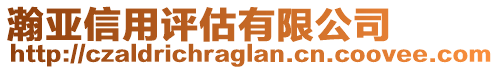 瀚亚信用评估有限公司
http://czaldrichraglan.cn.coovee.com